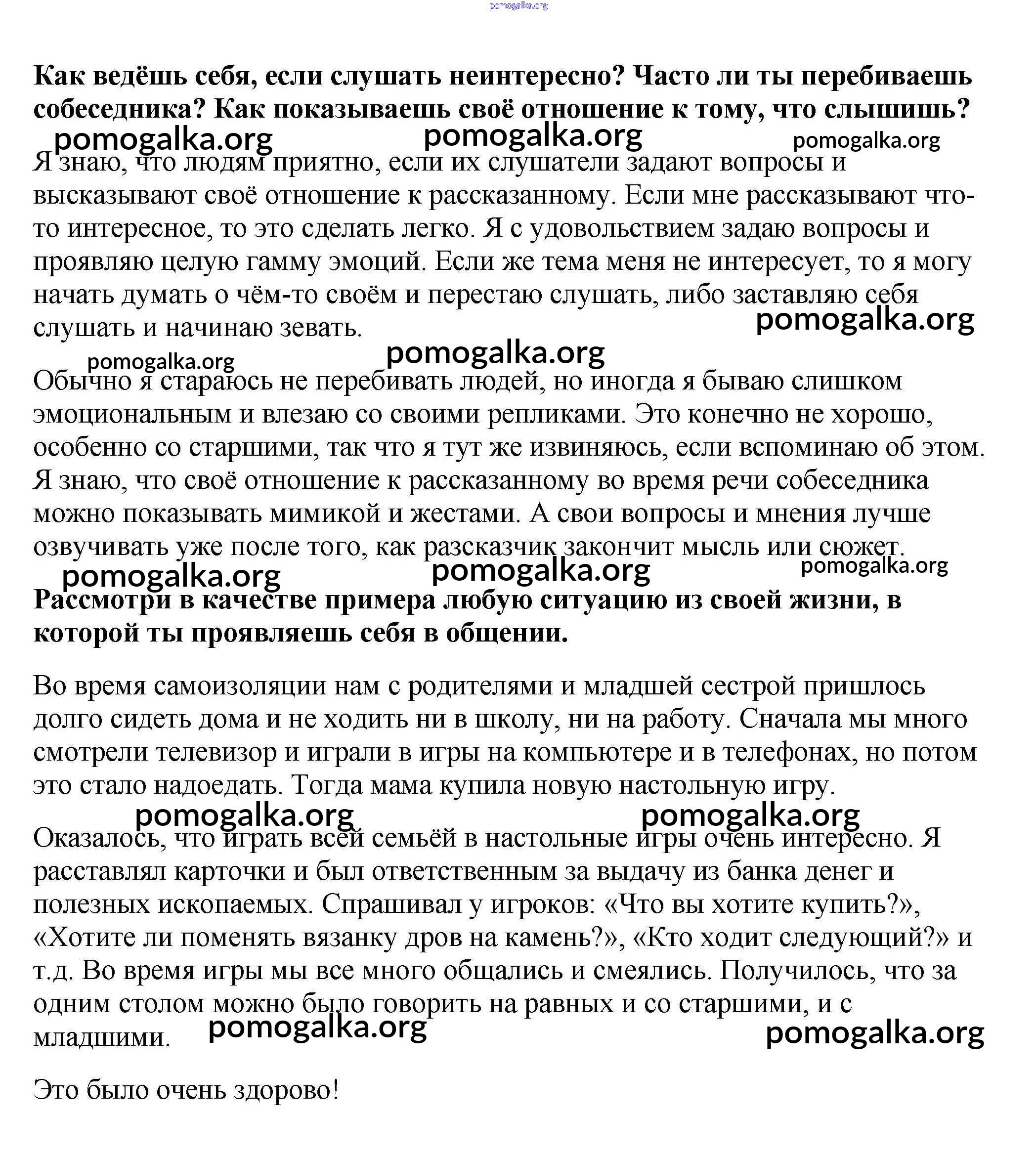 pomogalka.org

**Как ведёшь себя, если слушать неинтересно? Часто ли ты перебиваешь собеседника? Как показываешь своё отношение к тому, что слышишь?**

pomogalka.org pomogalka.org pomogalka.org

Я знаю, что людям приятно, если их слушатели задают вопросы и высказывают своё отношение к рассказанному. Если мне рассказывают что-то интересное, то это сделать легко. Я с удовольствием задаю вопросы и проявляю целую гамму эмоций. Если же тема меня не интересует, то я могу начать думать о чём-то своём и перестаю слушать, либо заставляю себя слушать и начинаю зевать.

pomogalka.org

pomogalka.org pomogalka.org

Обычно я стараюсь не перебивать людей, но иногда я бываю слишком эмоциональным и влезаю со своими репликами. Это конечно не хорошо, особенно со старшими, так что я тут же извиняюсь, если вспоминаю об этом. Я знаю, что своё отношение к рассказанному во время речи собеседника можно показывать мимикой и жестами. А свои вопросы и мнения лучше озвучивать уже после того, как разсказчик закончит мысль или сюжет.

pomogalka.org pomogalka.org pomogalka.org

**Рассмотри в качестве примера любую ситуацию из своей жизни, в которой ты проявляешь себя в общении.**

Во время самоизоляции нам с родителями и младшей сестрой пришлось долго сидеть дома и не ходить ни в школу, ни на работу. Сначала мы много смотрели телевизор и играли в игры на компьютере и в телефонах, но потом это стало надоедать. Тогда мама купила новую настольную игру.

pomogalka.org pomogalka.org

Оказалось, что играть всей семьёй в настольные игры очень интересно. Я расставлял карточки и был ответственным за выдачу из банка денег и полезных ископаемых. Спрашивал у игроков: «Что вы хотите купить?», «Хотите ли поменять вязанку дров на камень?», «Кто ходит следующий?» и т.д. Во время игры мы все много общались и смеялись. Получилось, что за одним столом можно было говорить на равных и со старшими, и с младшими.

pomogalka.org pomogalka.org

Это было очень здорово!